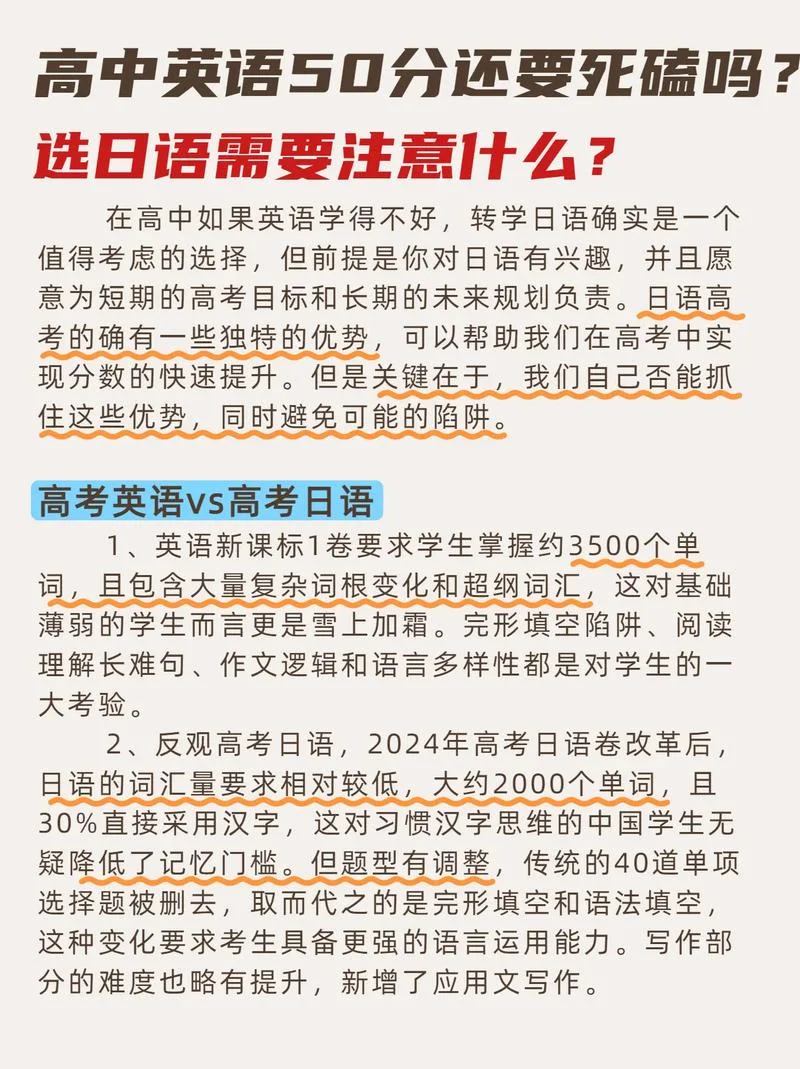 高中英语50分还要死磕吗？
选日语需要注意什么？

在高中如果英语学得不好，转学日语确实是一个值得考虑的选择，但前提是你对日语有兴趣，并且愿意为短期的高考目标和长期的未来规划负责。日语高考的确有一些独特的优势，可以帮助我们在高考中实现分数的快速提升。但是关键在于，我们自己否能抓住这些优势，同时避免可能的陷阱。

高考英语vs高考日语

1、英语新课标1卷要求学生掌握约3500个单词，且包含大量复杂词根变化和超纲词汇，这对基础薄弱的学生而言更是雪上加霜。完形填空陷阱、阅读理解长难句、作文逻辑和语言多样性都是对学生的一大考验。

2、反观高考日语，2024年高考日语卷改革后，日语的词汇量要求相对较低，大约2000个单词，且30%直接采用汉字，这对习惯汉字思维的中国学生无疑降低了记忆门槛。但题型有调整，传统的40道单项选择题被删去，取而代之的是完形填空和语法填空，这种变化要求考生具备更强的语言运用能力。写作部分的难度也略有提升，新增了应用文写作。